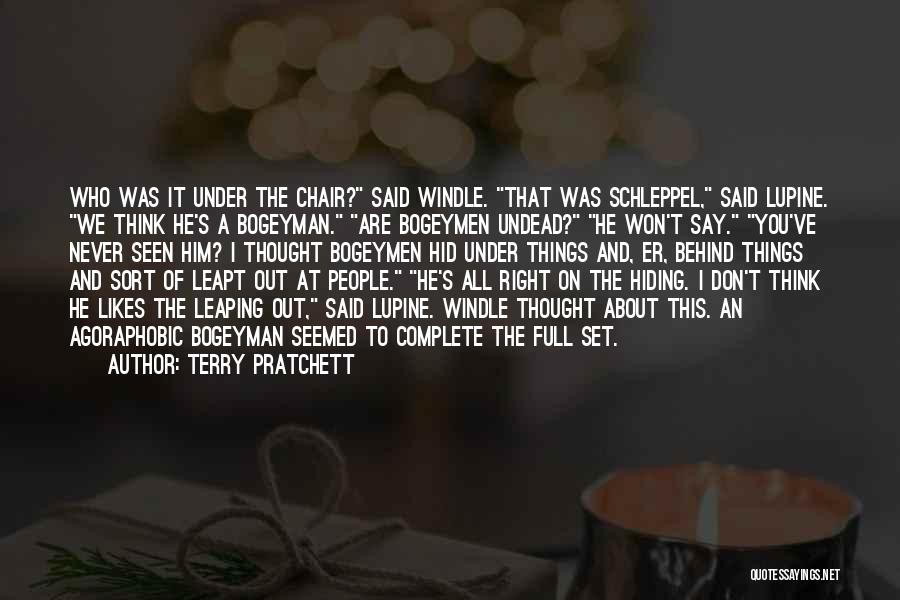 WHO WAS IT UNDER THE CHAIR?" SAID WINDLE. "THAT WAS SCHLEPPEL," SAID LUPINE. "WE THINK HE'S A BOGEYMAN." "ARE BOGEYMEN UNDEAD?" "HE WON'T SAY." "YOU'VE NEVER SEEN HIM? I THOUGHT BOGEYMEN HID UNDER THINGS AND, ER, BEHIND THINGS AND SORT OF LEAPT OUT AT PEOPLE." "HE'S ALL RIGHT ON THE HIDING. I DON'T THINK HE LIKES THE LEAPING OUT," SAID LUPINE. WINDLE THOUGHT ABOUT THIS. AN AGORAPHOBIC BOGEYMAN SEEMED TO COMPLETE THE FULL SET.

AUTHOR: TERRY PRATCHETT

QUOTESSAYINGS.NET